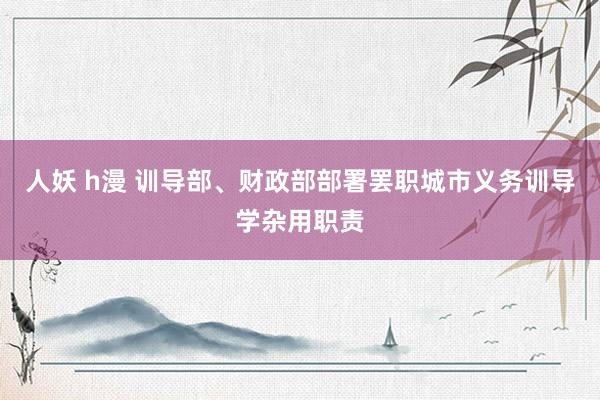 人妖 h漫 训导部、财政部部署罢职城市义务训导学杂用职责